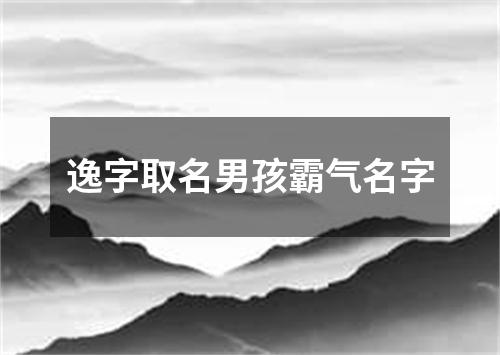 逸字取名男孩霸气名字